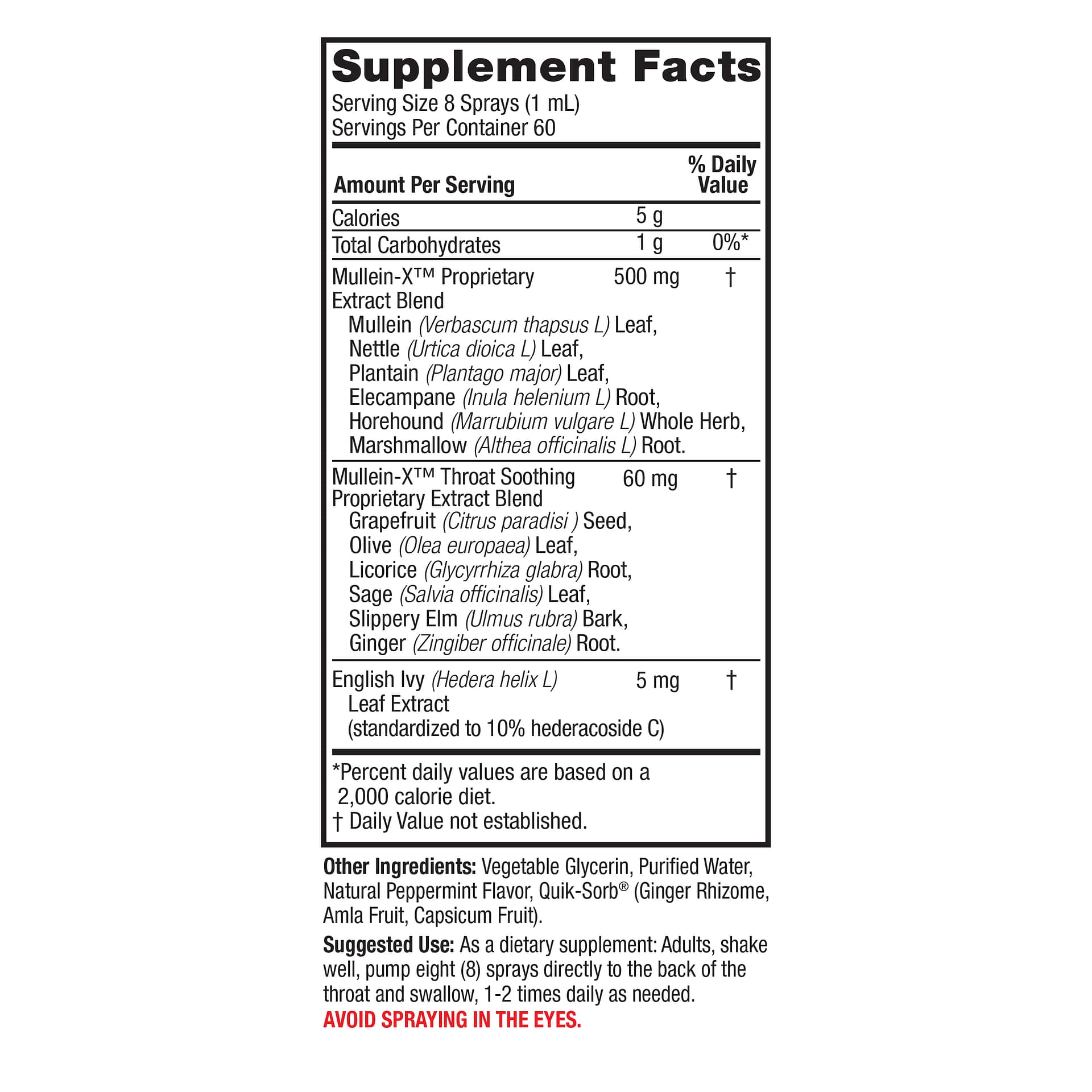 Supplement Facts
Serving Size 8 Sprays (1 mL)
Servings Per Container 60

| Amount Per Serving | | % Daily Value |
|---|---|---|
| Calories | 5 g | |
| Total Carbohydrates | 1 g | 0%* |
| Mullein-X™ Proprietary Extract Blend Mullein (Verbascum thapsus L) Leaf, Nettle (Urtica dioica L) Leaf, Plantain (Plantago major) Leaf, Elecampane (Inula helenium L) Root, Horehound (Marrubium vulgare L) Whole Herb, Marshmallow (Althea officinalis L) Root. | 500 mg | † |
| Mullein-X™ Throat Soothing Proprietary Extract Blend Grapefruit (Citrus paradisi ) Seed, Olive (Olea europaea) Leaf, Licorice (Glycyrrhiza glabra) Root, Sage (Salvia officinalis) Leaf, Slippery Elm (Ulmus rubra) Bark, Ginger (Zingiber officinale) Root. | 60 mg | † |
| English Ivy (Hedera helix L) Leaf Extract (standardized to 10% hederacoside C) | 5 mg | † |

*Percent daily values are based on a 2,000 calorie diet.
† Daily Value not established.

Other Ingredients: Vegetable Glycerin, Purified Water, Natural Peppermint Flavor, Quik-Sorb® (Ginger Rhizome, Amla Fruit, Capsicum Fruit).

Suggested Use: As a dietary supplement: Adults, shake well, pump eight (8) sprays directly to the back of the throat and swallow, 1-2 times daily as needed.
AVOID SPRAYING IN THE EYES.